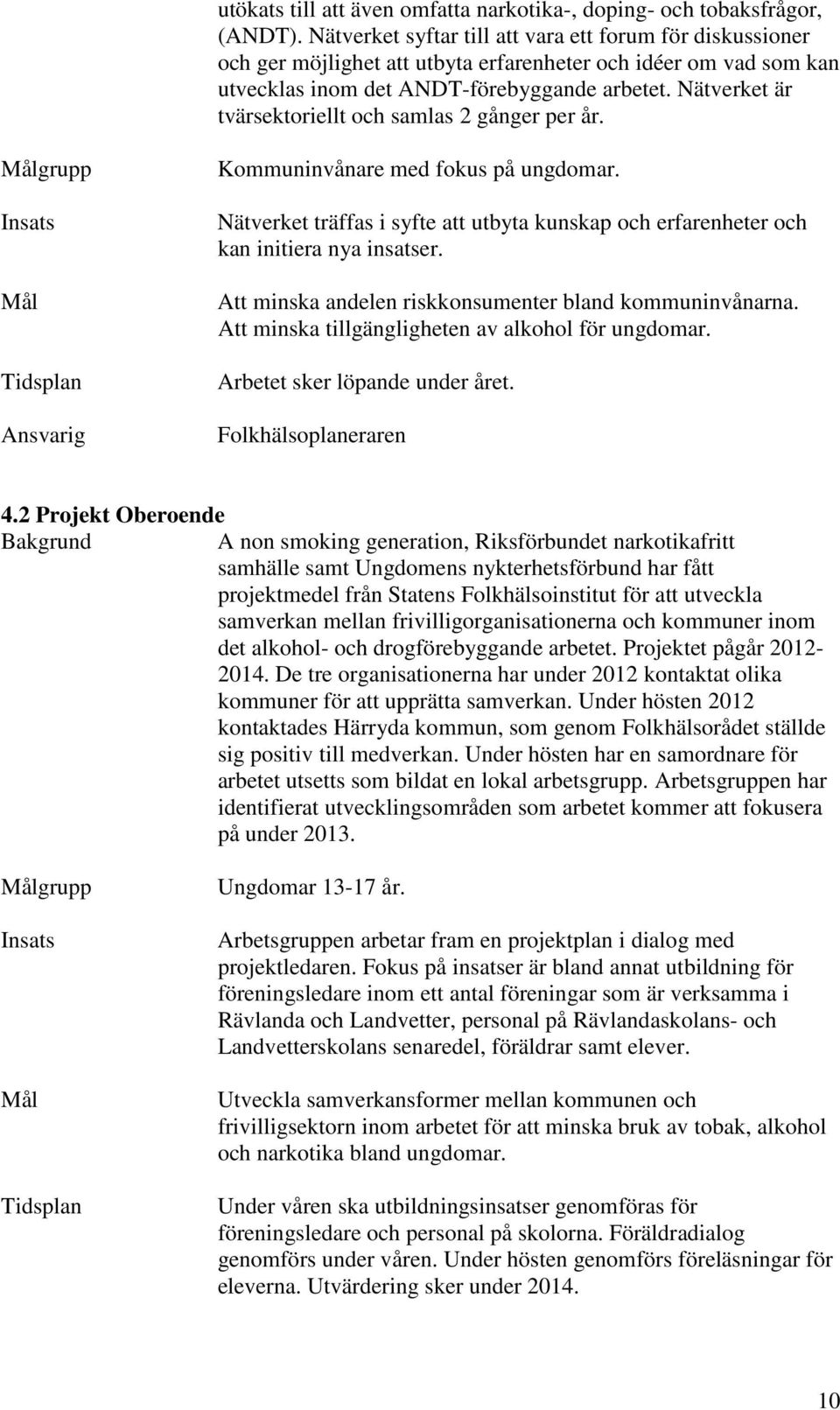 utökats till att även omfatta narkotika-, doping- och tobaksfrågor, (ANDT). Nätverket syftar till att vara ett forum för diskussioner och ger möjlighet att utbyta erfarenheter och idéer om vad som kan utvecklas inom det ANDT-förebyggande arbetet. Nätverket är tvärsektoriellt och samlas 2 gånger per år.

Målgrupp
Kommuninvånare med fokus på ungdomar.

Insats
Nätverket träffas i syfte att utbyta kunskap och erfarenheter och kan initiera nya insatser.

Mål
Att minska andelen riskkonsumenter bland kommuninvånarna. Att minska tillgängligheten av alkohol för ungdomar.

Tidsplan
Arbetet sker löpande under året.

Ansvarig
Folkhälsoplaneraren

4.2 Projekt Oberoende

Bakgrund
A non smoking generation, Riksförbundet narkotikafritt samhälle samt Ungdomens nykterhetsförbund har fått projektmedel från Statens Folkhälsoinstitut för att utveckla samverkan mellan frivilligorganisationerna och kommuner inom det alkohol- och drogförebyggande arbetet. Projektet pågår 2012-2014. De tre organisationerna har under 2012 kontaktat olika kommuner för att upprätta samverkan. Under hösten 2012 kontaktades Härryda kommun, som genom Folkhälsorådet ställde sig positiv till medverkan. Under hösten har en samordnare för arbetet utsetts som bildat en lokal arbetsgrupp. Arbetsgruppen har identifierat utvecklingsområden som arbetet kommer att fokusera på under 2013.

Målgrupp
Ungdomar 13-17 år.

Insats
Arbetsgruppen arbetar fram en projektplan i dialog med projektledaren. Fokus på insatser är bland annat utbildning för föreningsledare inom ett antal föreningar som är verksamma i Rävlanda och Landvetter, personal på Rävlandaskolans- och Landvetterskolans senaredel, föräldrar samt elever.

Mål
Utveckla samverkansformer mellan kommunen och frivilligsektorn inom arbetet för att minska bruk av tobak, alkohol och narkotika bland ungdomar.

Tidsplan
Under våren ska utbildningsinsatser genomföras för föreningsledare och personal på skolorna. Föräldradialog genomförs under våren. Under hösten genomförs föreläsningar för eleverna. Utvärdering sker under 2014.

10